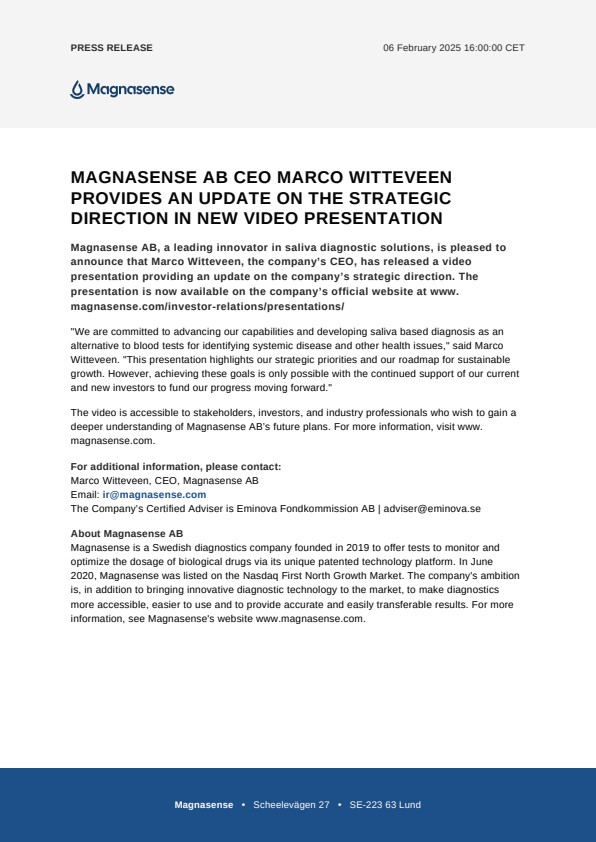 PRESS RELEASE

06 February 2025 16:00:00 CET

Magnasense

MAGNASENSE AB CEO MARCO WITTEVEEN PROVIDES AN UPDATE ON THE STRATEGIC DIRECTION IN NEW VIDEO PRESENTATION

Magnasense AB, a leading innovator in saliva diagnostic solutions, is pleased to announce that Marco Witteveen, the company's CEO, has released a video presentation providing an update on the company's strategic direction. The presentation is now available on the company's official website at www. magnasense.com/investor-relations/presentations/

"We are committed to advancing our capabilities and developing saliva based diagnosis as an alternative to blood tests for identifying systemic disease and other health issues," said Marco Witteveen. "This presentation highlights our strategic priorities and our roadmap for sustainable growth. However, achieving these goals is only possible with the continued support of our current and new investors to fund our progress moving forward."

The video is accessible to stakeholders, investors, and industry professionals who wish to gain a deeper understanding of Magnasense AB's future plans. For more information, visit www. magnasense.com.

For additional information, please contact:
Marco Witteveen, CEO, Magnasense AB
Email: ir@magnasense.com
The Company's Certified Adviser is Eminova Fondkommission AB | adviser@eminova.se

About Magnasense AB
Magnasense is a Swedish diagnostics company founded in 2019 to offer tests to monitor and optimize the dosage of biological drugs via its unique patented technology platform. In June 2020, Magnasense was listed on the Nasdaq First North Growth Market. The company's ambition is, in addition to bringing innovative diagnostic technology to the market, to make diagnostics more accessible, easier to use and to provide accurate and easily transferable results. For more information, see Magnasense's website www.magnasense.com.

Magnasense • Scheelevägen 27 • SE-223 63 Lund